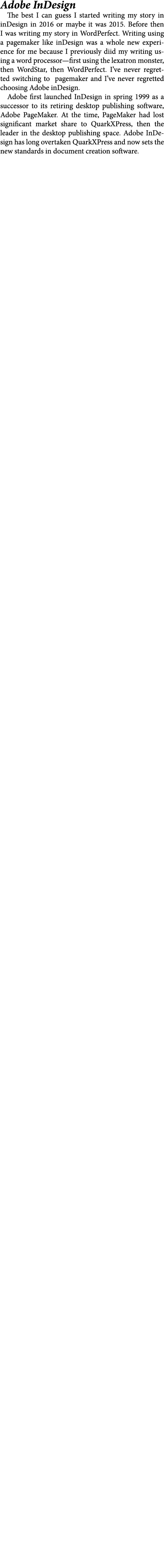 Adobe InDesign

The best I can guess I started writing my story in inDesign in 2016 or maybe it was 2015. Before then I was writing my story in WordPerfect. Writing using a pagemaker like inDesign was a whole new experience for me because I previously diid my writing using a word processor—first using the lexatron monster, then WordStar, then WordPerfect. I've never regretted switching to pagemaker and I've never regretted choosing Adobe inDesign.

Adobe first launched InDesign in spring 1999 as a successor to its retiring desktop publishing software, Adobe PageMaker. At the time, PageMaker had lost significant market share to QuarkXPress, then the leader in the desktop publishing space. Adobe InDesign has long overtaken QuarkXPress and now sets the new standards in document creation software.